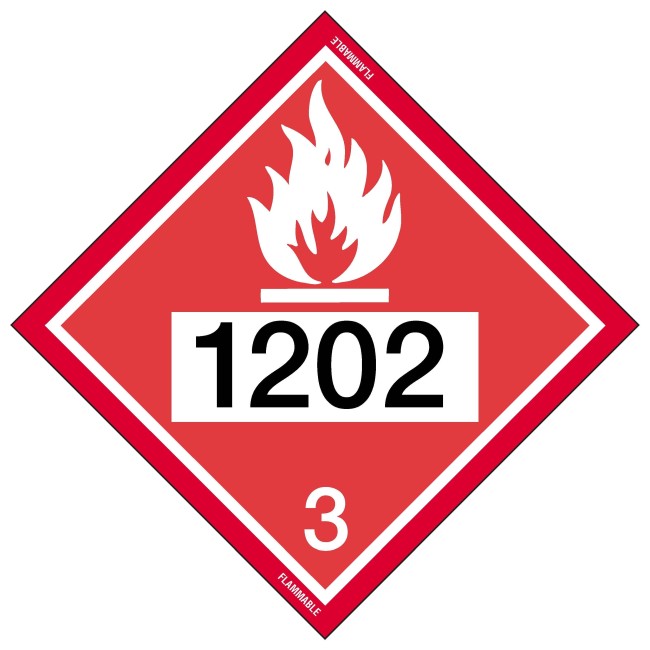 FLAMMABLE

1202

3

FLAMMABLE